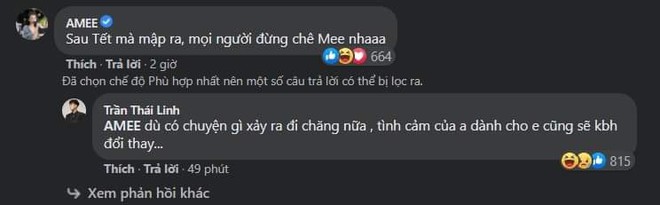 AMEE
Sau Tết mà mập ra, mọi người đừng chê Mee nhaaa
664
Thích · Trả lời · 2 giờ
Đã chọn chế độ Phù hợp nhất nên một số câu trả lời có thể bị lọc ra.

Trần Thái Linh
AMEE dù có chuyện gì xảy ra đi chăng nữa , tình cảm của a dành cho e cũng sẽ kbh đổi thay...
815
Thích · Trả lời · 49 phút

Xem phản hồi khác